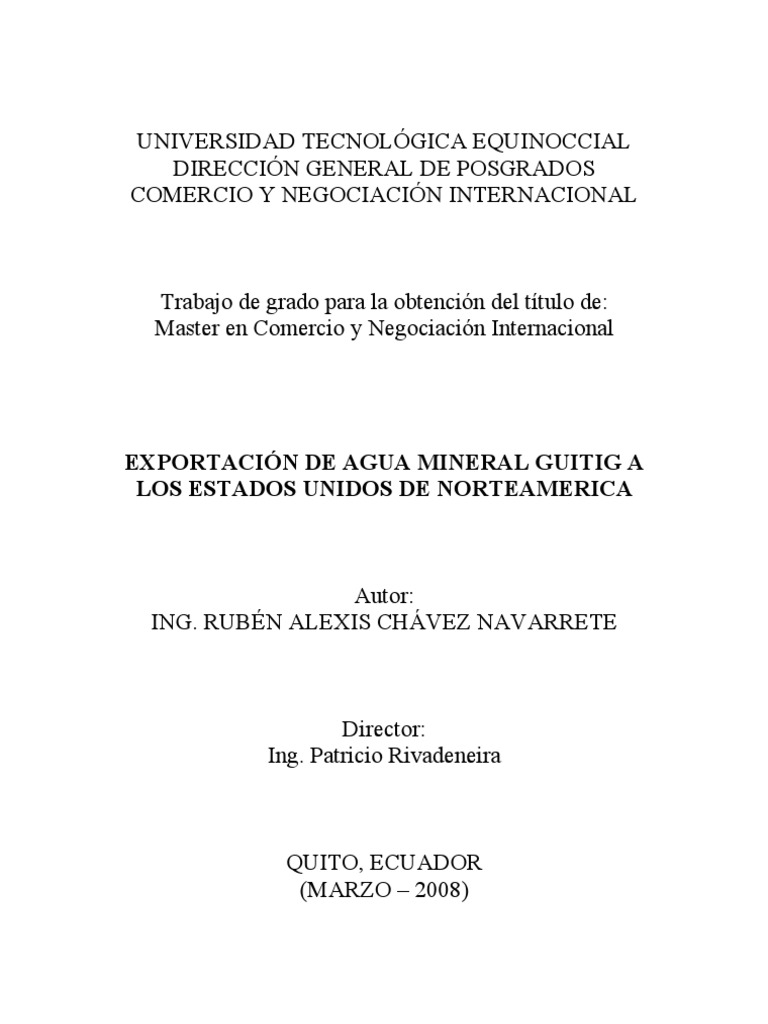 UNIVERSIDAD TECNOLÓGICA EQUINOCCIAL
DIRECCIÓN GENERAL DE POSGRADOS
COMERCIO Y NEGOCIACIÓN INTERNACIONAL

Trabajo de grado para la obtención del título de:
Master en Comercio y Negociación Internacional

EXPORTACIÓN DE AGUA MINERAL GUITIG A LOS ESTADOS UNIDOS DE NORTEAMERICA

Autor:
ING. RUBÉN ALEXIS CHÁVEZ NAVARRETE

Director:
Ing. Patricio Rivadeneira

QUITO, ECUADOR
(MARZO – 2008)